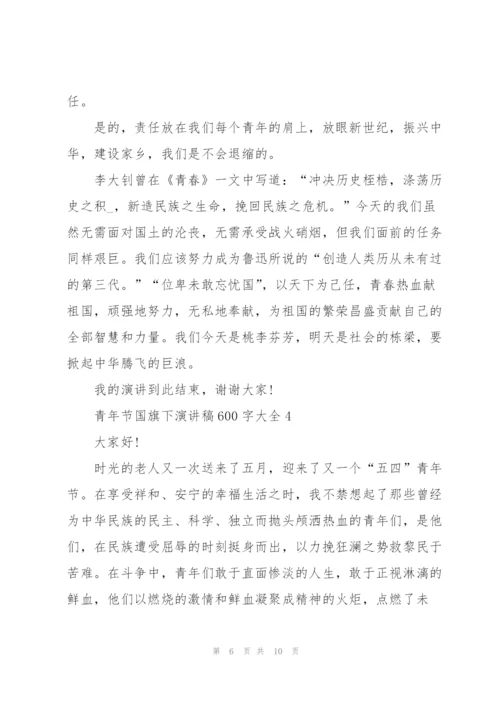 任。

是的，责任放在我们每个青年的肩上，放眼新世纪，振兴中华，建设家乡，我们是不会退缩的。

李大钊曾在《青春》一文中写道：“冲决历史桎梏，涤荡历史之积_，新造民族之生命，挽回民族之危机。”今天的我们虽然无需面对国土的沦丧，无需承受战火硝烟，但我们面前的任务同样艰巨。我们应该努力成为鲁迅所说的“创造人类历从未有过的第三代。”“位卑未敢忘忧国”，以天下为己任，青春热血献祖国，顽强地努力，无私地奉献，为祖国的繁荣昌盛贡献自己的全部智慧和力量。我们今天是桃李芬芳，明天是社会的栋梁，要掀起中华腾飞的巨浪。

我的演讲到此结束，谢谢大家！

青年节国旗下演讲稿600字大全4

大家好！

时光的老人又一次送来了五月，迎来了又一个“五四”青年节。在享受祥和、安宁的幸福生活之时，我不禁想起了那些曾经为中华民族的民主、科学、独立而抛头颅洒热血的青年们，是他们，在民族遭受屈辱的时刻挺身而出，以力挽狂澜之势救黎民于苦难。在斗争中，青年们敢于直面惨淡的人生，敢于正视淋漓的鲜血，他们以燃烧的激情和鲜血凝聚成精神的火炬，点燃了未

第 6 页 共 10 页